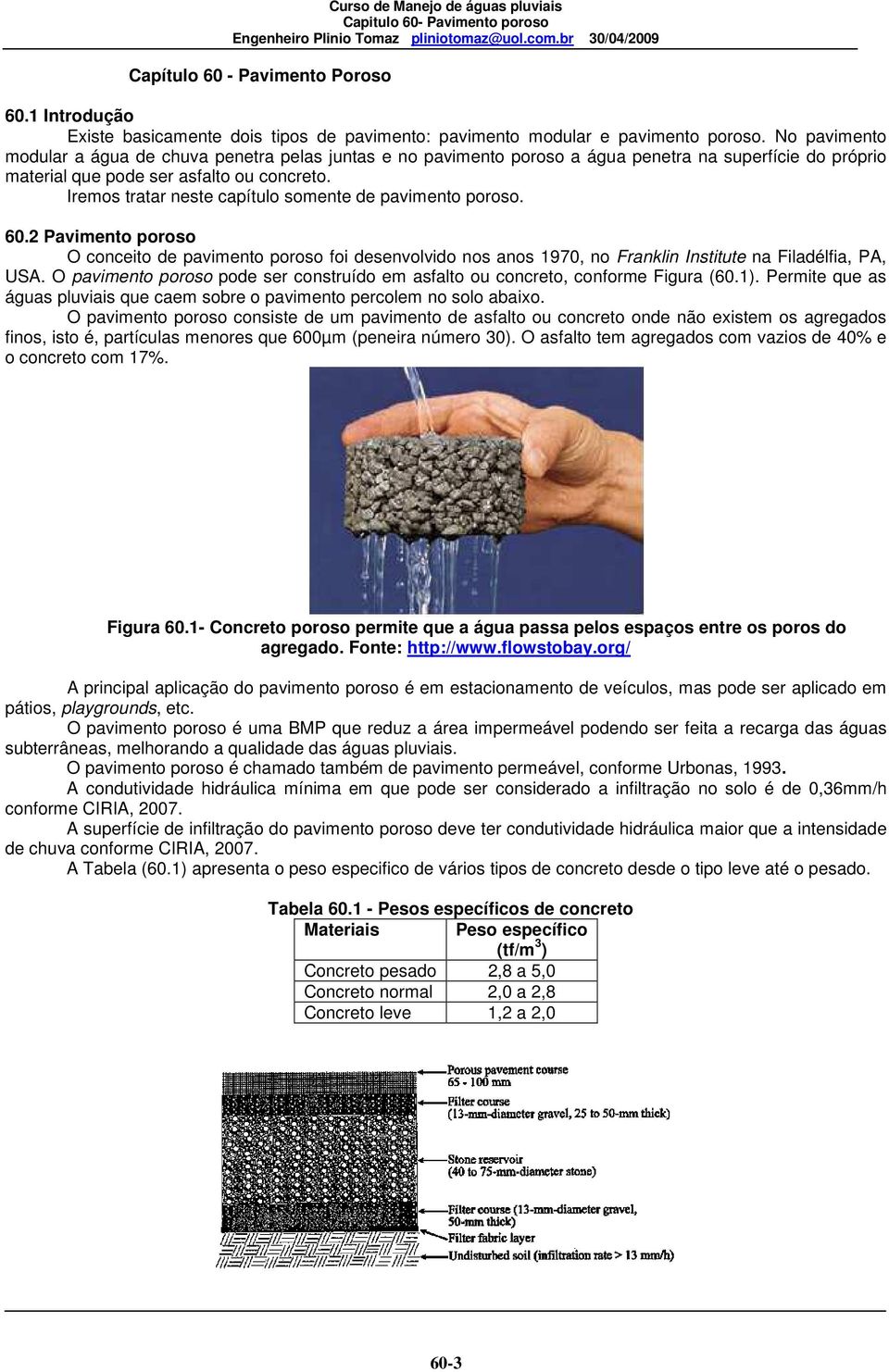 Curso de Manejo de águas pluviais
Capitulo 60- Pavimento poroso
Engenheiro Plinio Tomaz pliniotomaz@uol.com.br 30/04/2009

Capítulo 60 - Pavimento Poroso

60.1 Introdução

Existe basicamente dois tipos de pavimento: pavimento modular e pavimento poroso. No pavimento modular a água de chuva penetra pelas juntas e no pavimento poroso a água penetra na superfície do próprio material que pode ser asfalto ou concreto.

Iremos tratar neste capítulo somente de pavimento poroso.

60.2 Pavimento poroso

O conceito de pavimento poroso foi desenvolvido nos anos 1970, no Franklin Institute na Filadélfia, PA, USA. O pavimento poroso pode ser construído em asfalto ou concreto, conforme Figura (60.1). Permite que as águas pluviais que caem sobre o pavimento percolem no solo abaixo.

O pavimento poroso consiste de um pavimento de asfalto ou concreto onde não existem os agregados finos, isto é, partículas menores que 600µm (peneira número 30). O asfalto tem agregados com vazios de 40% e o concreto com 17%.

Figura 60.1- Concreto poroso permite que a água passa pelos espaços entre os poros do agregado. Fonte: http://www.flowstobay.org/

A principal aplicação do pavimento poroso é em estacionamento de veículos, mas pode ser aplicado em pátios, playgrounds, etc.

O pavimento poroso é uma BMP que reduz a área impermeável podendo ser feita a recarga das águas subterrâneas, melhorando a qualidade das águas pluviais.

O pavimento poroso é chamado também de pavimento permeável, conforme Urbonas, 1993.

A condutividade hidráulica mínima em que pode ser considerado a infiltração no solo é de 0,36mm/h conforme CIRIA, 2007.

A superfície de infiltração do pavimento poroso deve ter condutividade hidráulica maior que a intensidade de chuva conforme CIRIA, 2007.

A Tabela (60.1) apresenta o peso especifico de vários tipos de concreto desde o tipo leve até o pesado.

Tabela 60.1 - Pesos específicos de concreto

| Materiais | Peso específico (tf/m$^3$) |
|---|---|
| Concreto pesado | 2,8 a 5,0 |
| Concreto normal | 2,0 a 2,8 |
| Concreto leve | 1,2 a 2,0 |

Porous pavement course
65 - 100 mm
Filter course
(13-mm-diameter gravel, 25 to 50-mm thick)
Stone reservoir
(40 to 75-mm-diameter stone)
Filter course (13-mm-diameter gravel, 50-mm thick)
Filter fabric layer
Undisturbed soil (infiltration rate > 13 mm/h)

60-3